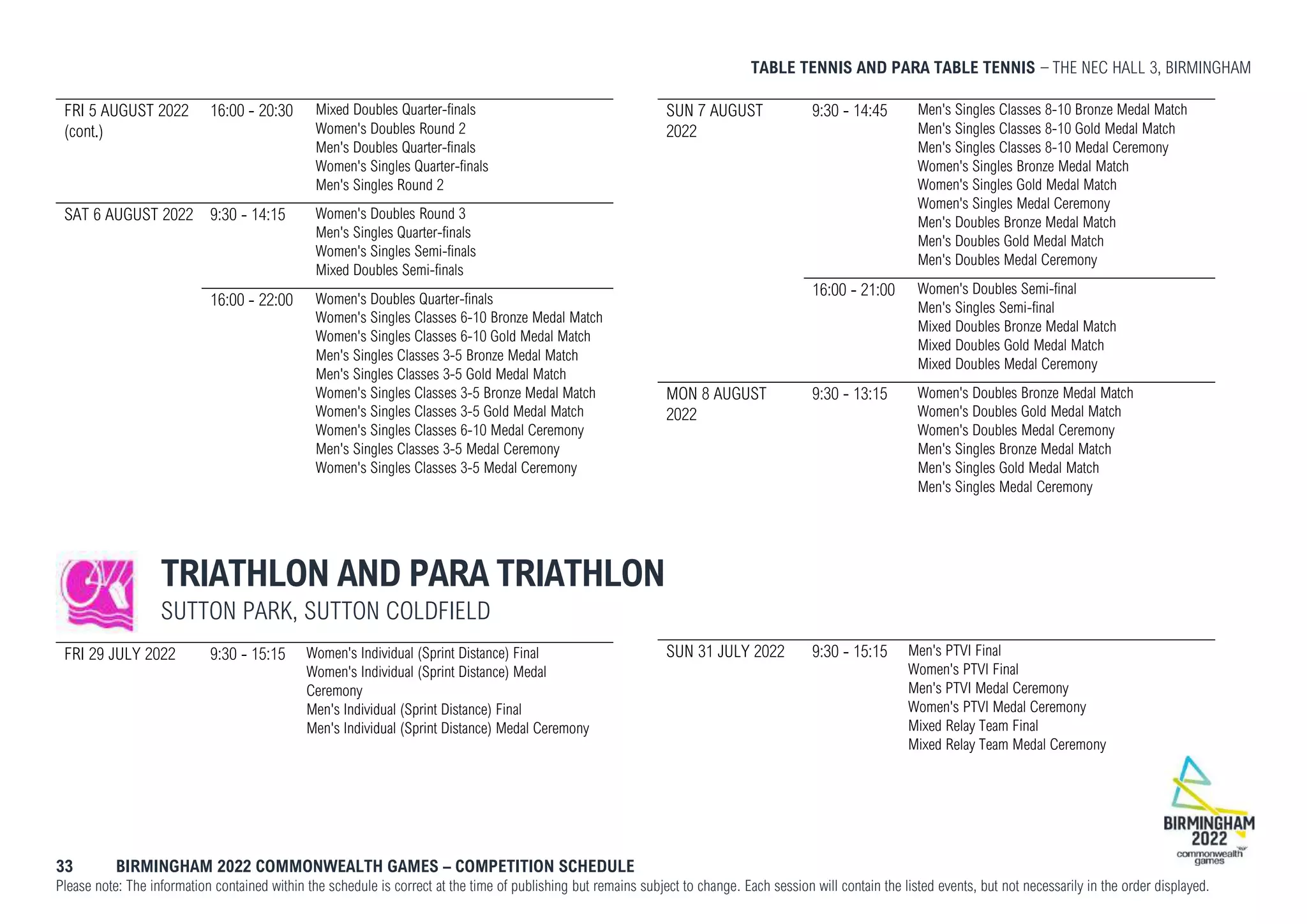 TABLE TENNIS AND PARA TABLE TENNIS – THE NEC HALL 3, BIRMINGHAM

| | | |
|---|---|---|
| FRI 5 AUGUST 2022 (cont.) | 16:00 - 20:30 | Mixed Doubles Quarter-finals<br>Women's Doubles Round 2<br>Men's Doubles Quarter-finals<br>Women's Singles Quarter-finals<br>Men's Singles Round 2 |
| SAT 6 AUGUST 2022 | 9:30 - 14:15 | Women's Doubles Round 3<br>Men's Singles Quarter-finals<br>Women's Singles Semi-finals<br>Mixed Doubles Semi-finals |
| | 16:00 - 22:00 | Women's Doubles Quarter-finals<br>Women's Singles Classes 6-10 Bronze Medal Match<br>Women's Singles Classes 6-10 Gold Medal Match<br>Men's Singles Classes 3-5 Bronze Medal Match<br>Men's Singles Classes 3-5 Gold Medal Match<br>Women's Singles Classes 3-5 Bronze Medal Match<br>Women's Singles Classes 3-5 Gold Medal Match<br>Women's Singles Classes 6-10 Medal Ceremony<br>Men's Singles Classes 3-5 Medal Ceremony<br>Women's Singles Classes 3-5 Medal Ceremony |

| | | |
|---|---|---|
| SUN 7 AUGUST 2022 | 9:30 - 14:45 | Men's Singles Classes 8-10 Bronze Medal Match<br>Men's Singles Classes 8-10 Gold Medal Match<br>Men's Singles Classes 8-10 Medal Ceremony<br>Women's Singles Bronze Medal Match<br>Women's Singles Gold Medal Match<br>Women's Singles Medal Ceremony<br>Men's Doubles Bronze Medal Match<br>Men's Doubles Gold Medal Match<br>Men's Doubles Medal Ceremony |
| | 16:00 - 21:00 | Women's Doubles Semi-final<br>Men's Singles Semi-final<br>Mixed Doubles Bronze Medal Match<br>Mixed Doubles Gold Medal Match<br>Mixed Doubles Medal Ceremony |
| MON 8 AUGUST 2022 | 9:30 - 13:15 | Women's Doubles Bronze Medal Match<br>Women's Doubles Gold Medal Match<br>Women's Doubles Medal Ceremony<br>Men's Singles Bronze Medal Match<br>Men's Singles Gold Medal Match<br>Men's Singles Medal Ceremony |

TRIATHLON AND PARA TRIATHLON
SUTTON PARK, SUTTON COLDFIELD

| | | |
|---|---|---|
| FRI 29 JULY 2022 | 9:30 - 15:15 | Women's Individual (Sprint Distance) Final<br>Women's Individual (Sprint Distance) Medal Ceremony<br>Men's Individual (Sprint Distance) Final<br>Men's Individual (Sprint Distance) Medal Ceremony |

| | | |
|---|---|---|
| SUN 31 JULY 2022 | 9:30 - 15:15 | Men's PTVI Final<br>Women's PTVI Final<br>Men's PTVI Medal Ceremony<br>Women's PTVI Medal Ceremony<br>Mixed Relay Team Final<br>Mixed Relay Team Medal Ceremony |

BIRMINGHAM 2022 commonwealth games

33 BIRMINGHAM 2022 COMMONWEALTH GAMES – COMPETITION SCHEDULE
Please note: The information contained within the schedule is correct at the time of publishing but remains subject to change. Each session will contain the listed events, but not necessarily in the order displayed.